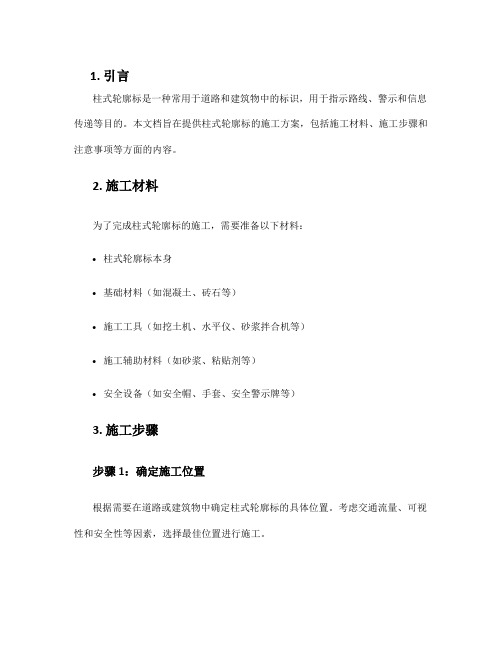 1. 引言

柱式轮廓标是一种常用于道路和建筑物中的标识，用于指示路线、警示和信息传递等目的。本文档旨在提供柱式轮廓标的施工方案，包括施工材料、施工步骤和注意事项等方面的内容。

2. 施工材料

为了完成柱式轮廓标的施工，需要准备以下材料：

• 柱式轮廓标本身

• 基础材料（如混凝土、砖石等）

• 施工工具（如挖土机、水平仪、砂浆拌合机等）

• 施工辅助材料（如砂浆、粘贴剂等）

• 安全设备（如安全帽、手套、安全警示牌等）

3. 施工步骤

步骤 1：确定施工位置

根据需要在道路或建筑物中确定柱式轮廓标的具体位置。考虑交通流量、可视性和安全性等因素，选择最佳位置进行施工。